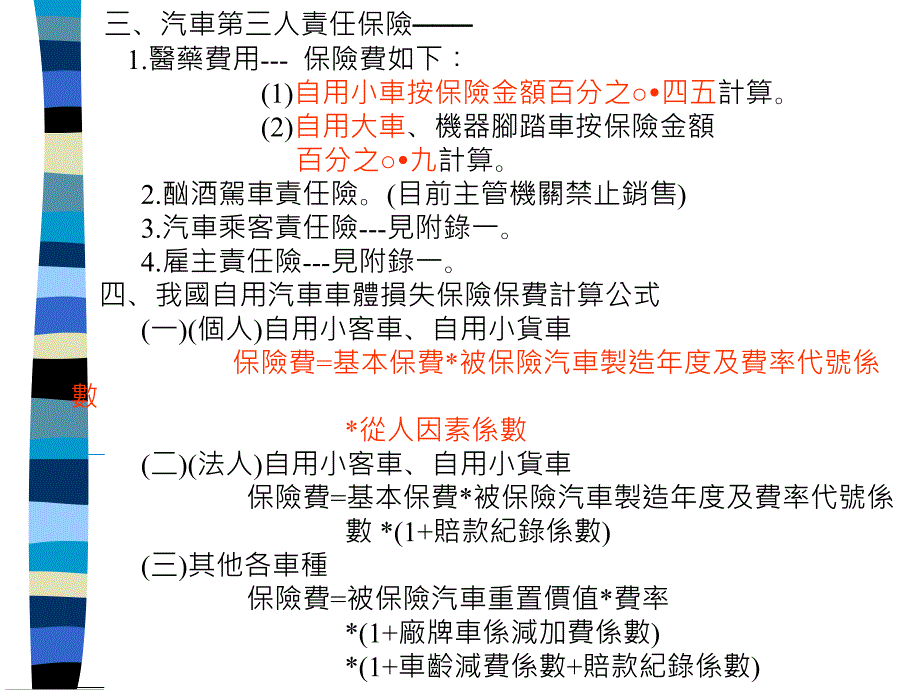 三、汽車第三人責任保險——

1.醫藥費用--- 保險費如下：

(1)自用小車按保險金額百分之○•四五計算。

(2)自用大車、機器腳踏車按保險金額百分之○•九計算。

2.酗酒駕車責任險。(目前主管機關禁止銷售)

3.汽車乘客責任險---見附錄一。

4.雇主責任險---見附錄一。

四、我國自用汽車車體損失保險保費計算公式

(一)(個人)自用小客車、自用小貨車

保險費=基本保費*被保險汽車製造年度及費率代號係數

*從人因素係數

(二)(法人)自用小客車、自用小貨車

保險費=基本保費*被保險汽車製造年度及費率代號係數 *(1+賠款紀錄係數)

(三)其他各車種

保險費=被保險汽車重置價值*費率

*(1+廠牌車係減加費係數)

*(1+車齡減費係數+賠款紀錄係數)